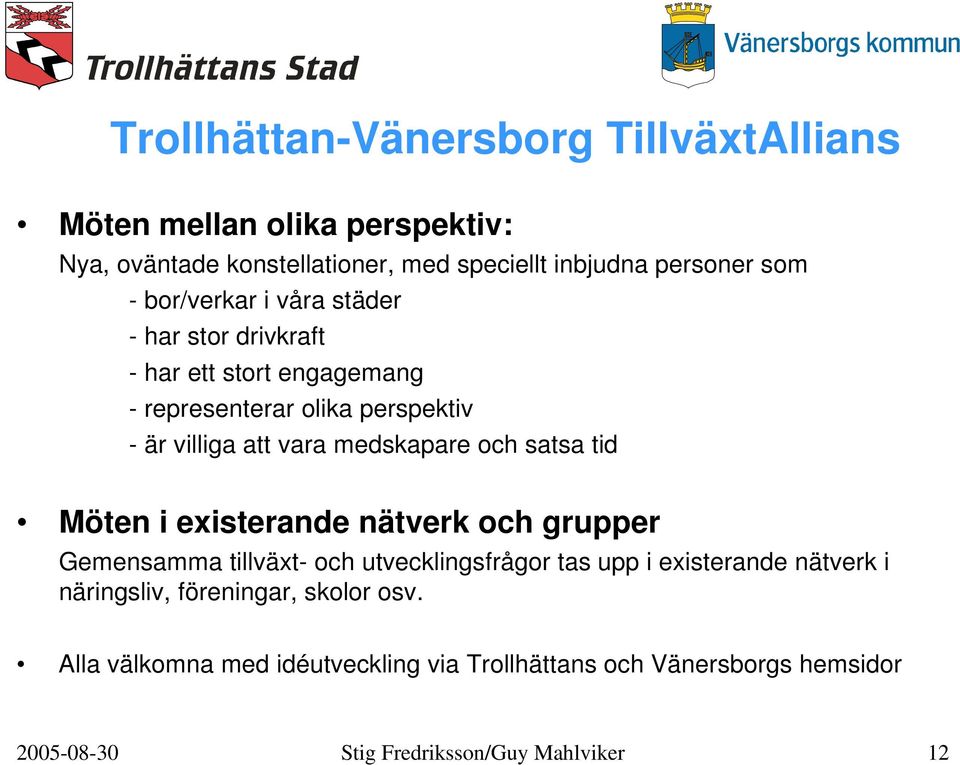 Trollhättans Stad

Vänersborgs kommun

Trollhättan-Vänersborg TillväxtAllians

• Möten mellan olika perspektiv:
Nya, oväntade konstellationer, med speciellt inbjudna personer som
- bor/verkar i våra städer
- har stor drivkraft
- har ett stort engagemang
- representerar olika perspektiv
- är villiga att vara medskapare och satsa tid

• Möten i existerande nätverk och grupper
Gemensamma tillväxt- och utvecklingsfrågor tas upp i existerande nätverk i näringsliv, föreningar, skolor osv.

• Alla välkomna med idéutveckling via Trollhättans och Vänersborgs hemsidor

2005-08-30 Stig Fredriksson/Guy Mahlviker 12